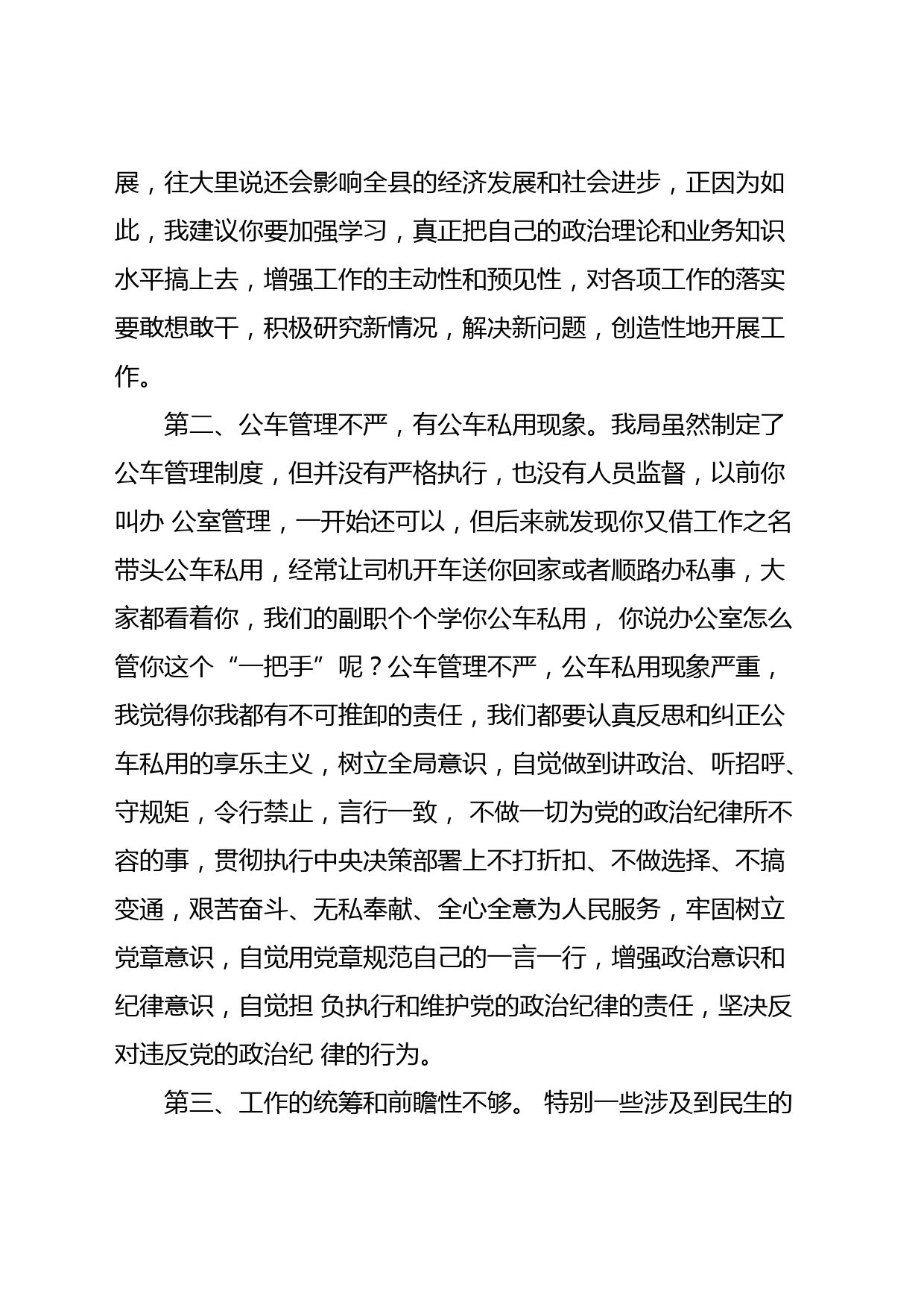 展，往大里说还会影响全县的经济发展和社会进步，正因为如此，我建议你要加强学习，真正把自己的政治理论和业务知识水平搞上去，增强工作的主动性和预见性，对各项工作的落实要敢想敢干，积极研究新情况，解决新问题，创造性地开展工作。

第二、公车管理不严，有公车私用现象。我局虽然制定了公车管理制度，但并没有严格执行，也没有人员监督，以前你叫办 公室管理，一开始还可以，但后来就发现你又借工作之名带头公车私用，经常让司机开车送你回家或者顺路办私事，大家都看着你，我们的副职个个学你公车私用， 你说办公室怎么管你这个“一把手”呢？公车管理不严，公车私用现象严重，我觉得你我都有不可推卸的责任，我们都要认真反思和纠正公车私用的享乐主义，树立全局意识，自觉做到讲政治、听招呼、守规矩，令行禁止，言行一致， 不做一切为党的政治纪律所不容的事，贯彻执行中央决策部署上不打折扣、不做选择、不搞变通，艰苦奋斗、无私奉献、全心全意为人民服务，牢固树立党章意识，自觉用党章规范自己的一言一行，增强政治意识和纪律意识，自觉担 负执行和维护党的政治纪律的责任，坚决反对违反党的政治纪 律的行为。

第三、工作的统筹和前瞻性不够。 特别一些涉及到民生的